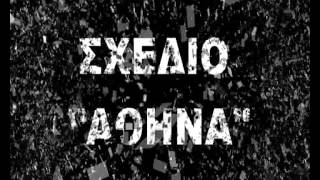 ΣΧΕΔΙΟ

"ΑΘΗΝΑ"